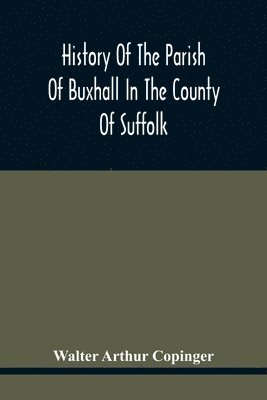 History Of The Parish Of Buxhall In The County Of Suffolk

Walter Arthur Copinger